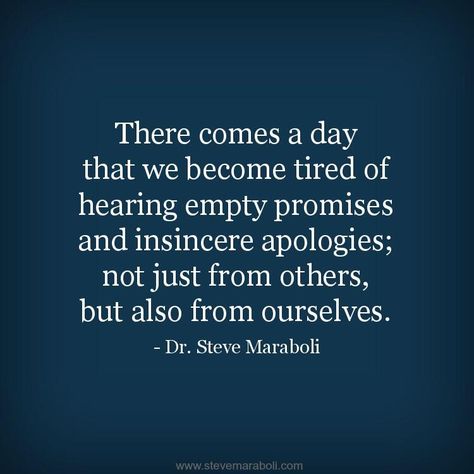 There comes a day that we become tired of hearing empty promises and insincere apologies; not just from others, but also from ourselves.

- Dr. Steve Maraboli

www.stevemaraboli.com